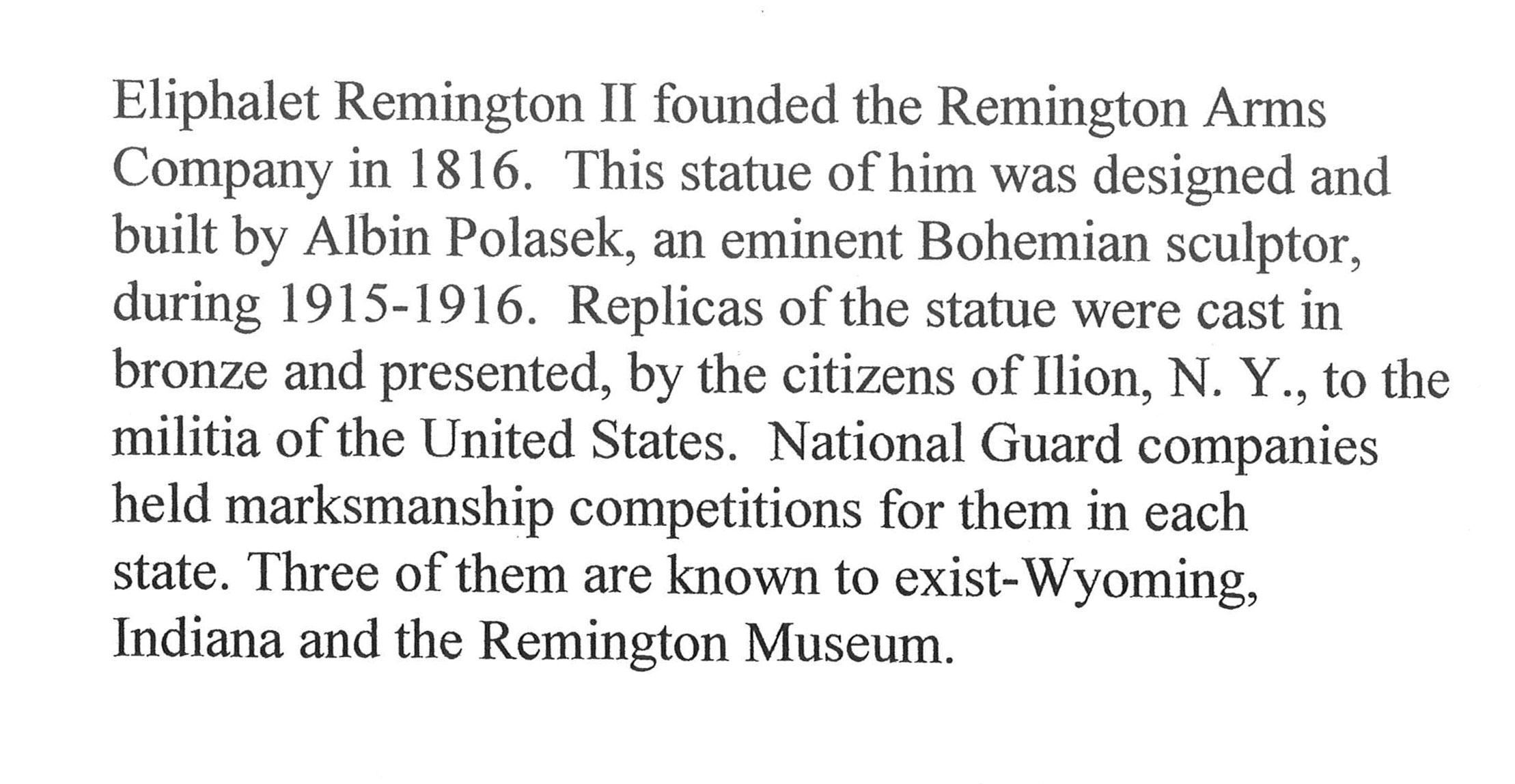 Eliphalet Remington II founded the Remington Arms Company in 1816. This statue of him was designed and built by Albin Polasek, an eminent Bohemian sculptor, during 1915-1916. Replicas of the statue were cast in bronze and presented, by the citizens of Ilion, N. Y., to the militia of the United States. National Guard companies held marksmanship competitions for them in each state. Three of them are known to exist-Wyoming, Indiana and the Remington Museum.